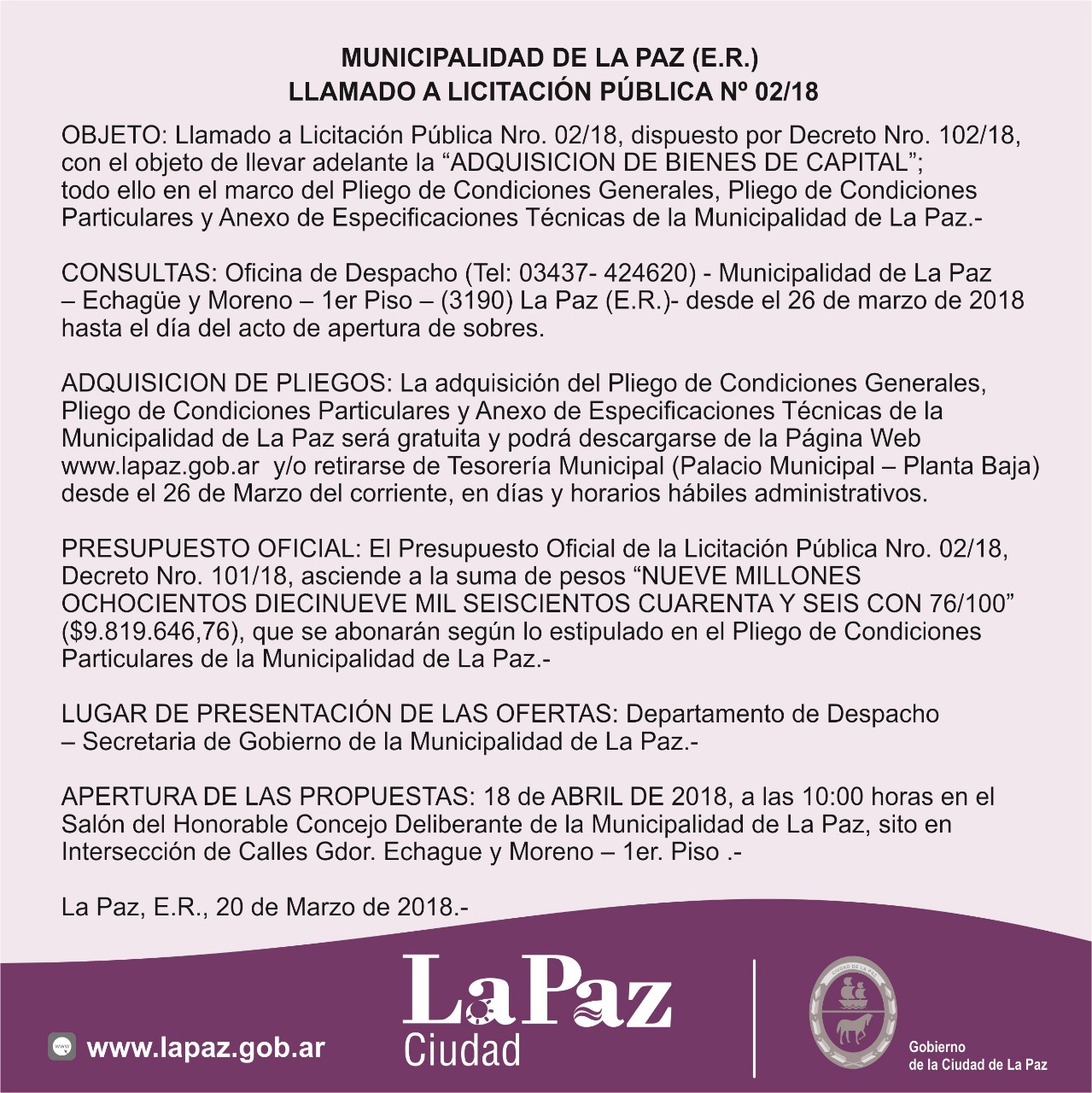 MUNICIPALIDAD DE LA PAZ (E.R.)
LLAMADO A LICITACIÓN PÚBLICA Nº 02/18

OBJETO: Llamado a Licitación Pública Nro. 02/18, dispuesto por Decreto Nro. 102/18, con el objeto de llevar adelante la “ADQUISICION DE BIENES DE CAPITAL”; todo ello en el marco del Pliego de Condiciones Generales, Pliego de Condiciones Particulares y Anexo de Especificaciones Técnicas de la Municipalidad de La Paz.-

CONSULTAS: Oficina de Despacho (Tel: 03437- 424620) - Municipalidad de La Paz – Echagüe y Moreno – 1er Piso – (3190) La Paz (E.R.)- desde el 26 de marzo de 2018 hasta el día del acto de apertura de sobres.

ADQUISICION DE PLIEGOS: La adquisición del Pliego de Condiciones Generales, Pliego de Condiciones Particulares y Anexo de Especificaciones Técnicas de la Municipalidad de La Paz será gratuita y podrá descargarse de la Página Web www.lapaz.gob.ar y/o retirarse de Tesorería Municipal (Palacio Municipal – Planta Baja) desde el 26 de Marzo del corriente, en días y horarios hábiles administrativos.

PRESUPUESTO OFICIAL: El Presupuesto Oficial de la Licitación Pública Nro. 02/18, Decreto Nro. 101/18, asciende a la suma de pesos “NUEVE MILLONES OCHOCIENTOS DIECINUEVE MIL SEISCIENTOS CUARENTA Y SEIS CON 76/100” ($9.819.646,76), que se abonarán según lo estipulado en el Pliego de Condiciones Particulares de la Municipalidad de La Paz.-

LUGAR DE PRESENTACIÓN DE LAS OFERTAS: Departamento de Despacho – Secretaria de Gobierno de la Municipalidad de La Paz.-

APERTURA DE LAS PROPUESTAS: 18 de ABRIL DE 2018, a las 10:00 horas en el Salón del Honorable Concejo Deliberante de la Municipalidad de La Paz, sito en Intersección de Calles Gdor. Echague y Moreno – 1er. Piso .-

La Paz, E.R., 20 de Marzo de 2018.-

www.lapaz.gob.ar

La Paz
Ciudad

CIUDAD DE LA PAZ

Gobierno
de la Ciudad de La Paz